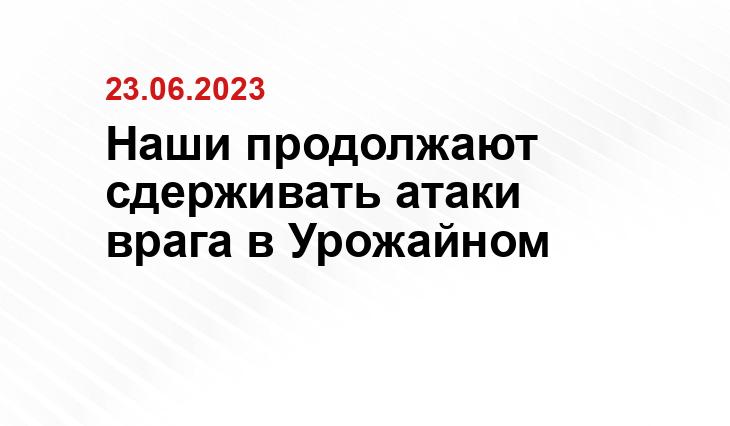 23.06.2023

Наши продолжают сдерживать атаки врага в Урожайном